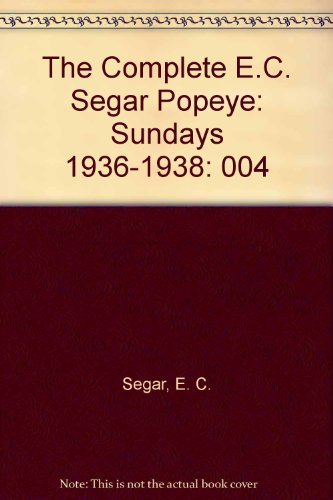 The Complete E.C. Segar Popeye: Sundays 1936-1938: 004

Segar, E. C.

Note: This is not the actual book cover